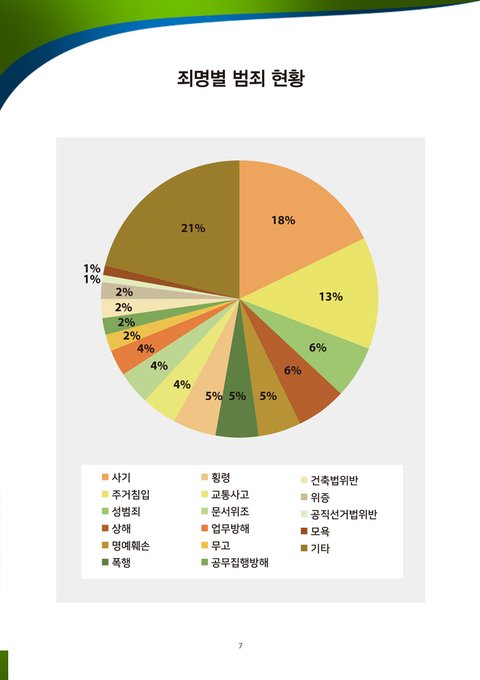 죄명별 범죄 현황

18%
13%
6%
6%
5%
5%
5%
4%
4%
4%
2%
2%
2%
2%
1%
1%
21%

사기
주거침입
성범죄
상해
명예훼손
폭행
횡령
교통사고
문서위조
업무방해
무고
공무집행방해
건축법위반
위증
공직선거법위반
모욕
기타

7